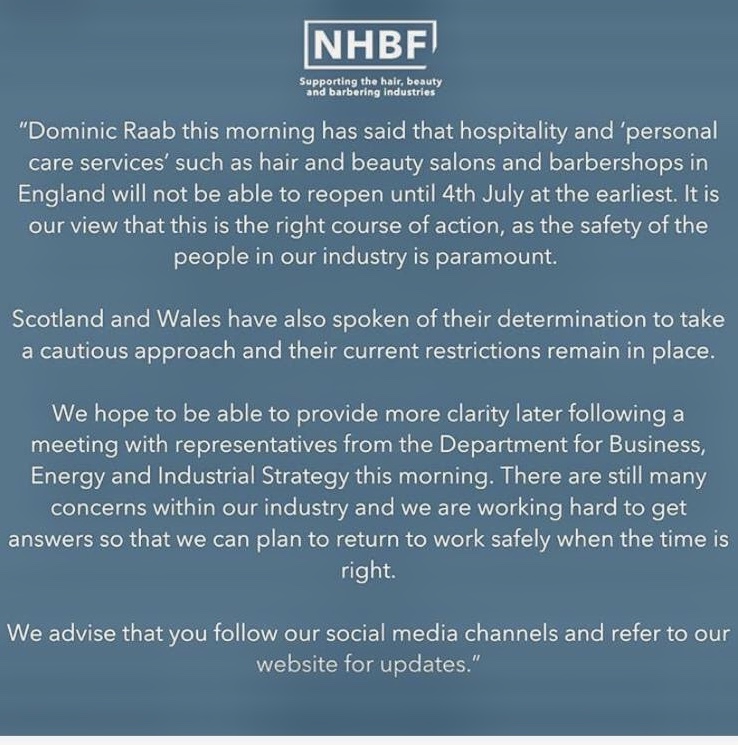 NHBF

Supporting the hair, beauty and barbering industries

"Dominic Raab this morning has said that hospitality and 'personal care services' such as hair and beauty salons and barbershops in England will not be able to reopen until 4th July at the earliest. It is our view that this is the right course of action, as the safety of the people in our industry is paramount.

Scotland and Wales have also spoken of their determination to take a cautious approach and their current restrictions remain in place.

We hope to be able to provide more clarity later following a meeting with representatives from the Department for Business, Energy and Industrial Strategy this morning. There are still many concerns within our industry and we are working hard to get answers so that we can plan to return to work safely when the time is right.

We advise that you follow our social media channels and refer to our website for updates."